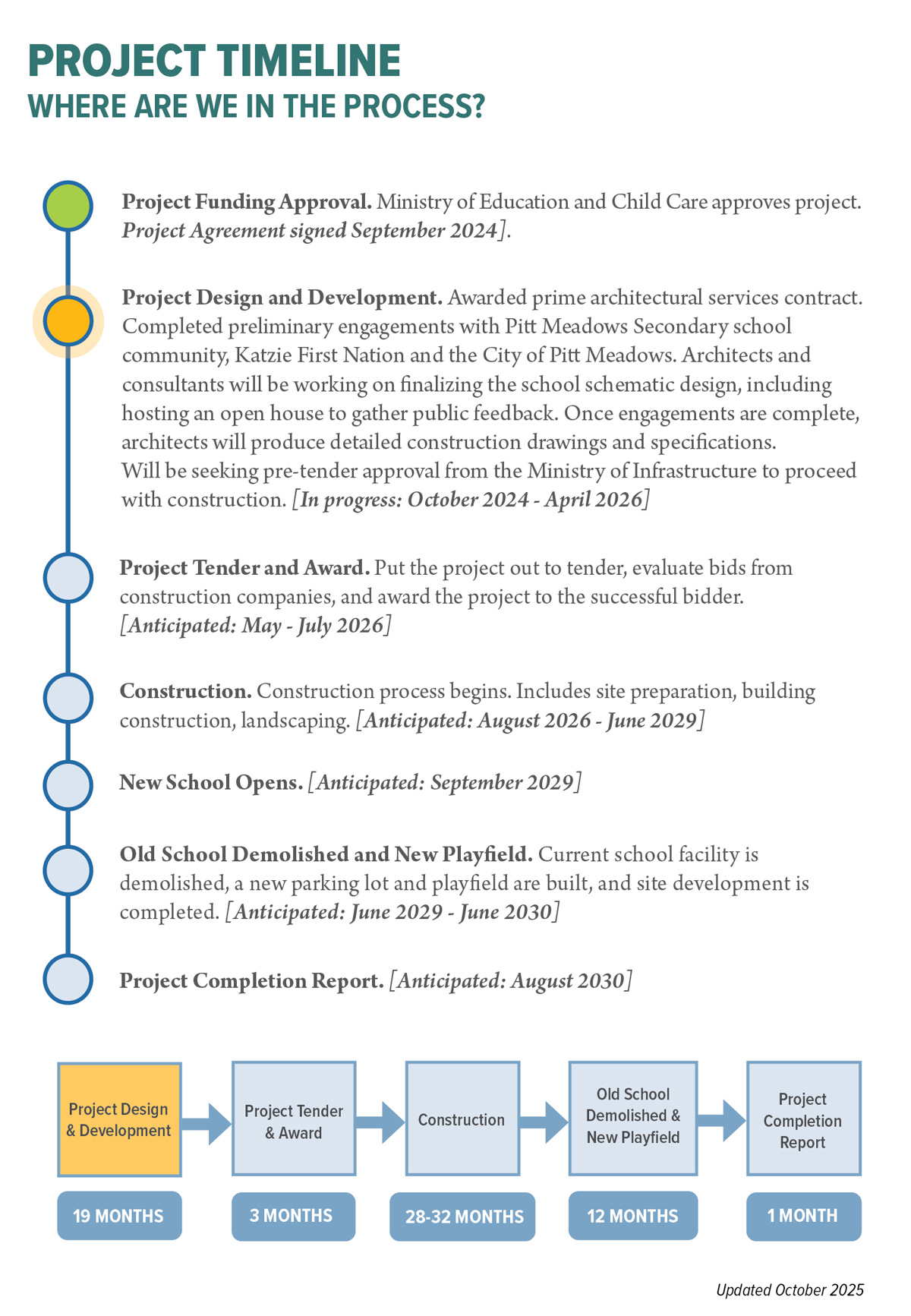 PROJECT TIMELINE
WHERE ARE WE IN THE PROCESS?

Project Funding Approval. Ministry of Education and Child Care approves project. Project Agreement signed September 2024].

Project Design and Development. Awarded prime architectural services contract. Completed preliminary engagements with Pitt Meadows Secondary school community, Katzie First Nation and the City of Pitt Meadows. Architects and consultants will be working on finalizing the school schematic design, including hosting an open house to gather public feedback. Once engagements are complete, architects will produce detailed construction drawings and specifications. Will be seeking pre-tender approval from the Ministry of Infrastructure to proceed with construction. [In progress: October 2024 - April 2026]

Project Tender and Award. Put the project out to tender, evaluate bids from construction companies, and award the project to the successful bidder. [Anticipated: May - July 2026]

Construction. Construction process begins. Includes site preparation, building construction, landscaping. [Anticipated: August 2026 - June 2029]

New School Opens. [Anticipated: September 2029]

Old School Demolished and New Playfield. Current school facility is demolished, a new parking lot and playfield are built, and site development is completed. [Anticipated: June 2029 - June 2030]

Project Completion Report. [Anticipated: August 2030]

Project Design & Development
19 MONTHS

Project Tender & Award
3 MONTHS

Construction
28-32 MONTHS

Old School Demolished & New Playfield
12 MONTHS

Project Completion Report
1 MONTH

Updated October 2025